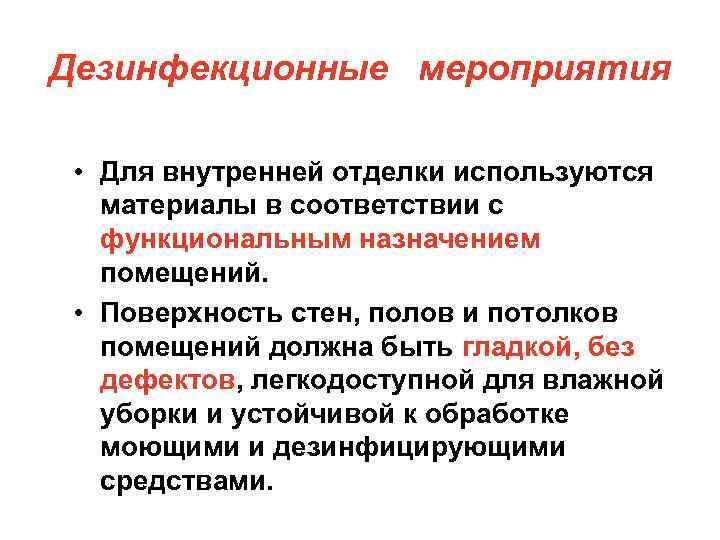 Дезинфекционные мероприятия

• Для внутренней отделки используются материалы в соответствии с функциональным назначением помещений.

• Поверхность стен, полов и потолков помещений должна быть гладкой, без дефектов, легкодоступной для влажной уборки и устойчивой к обработке моющими и дезинфицирующими средствами.